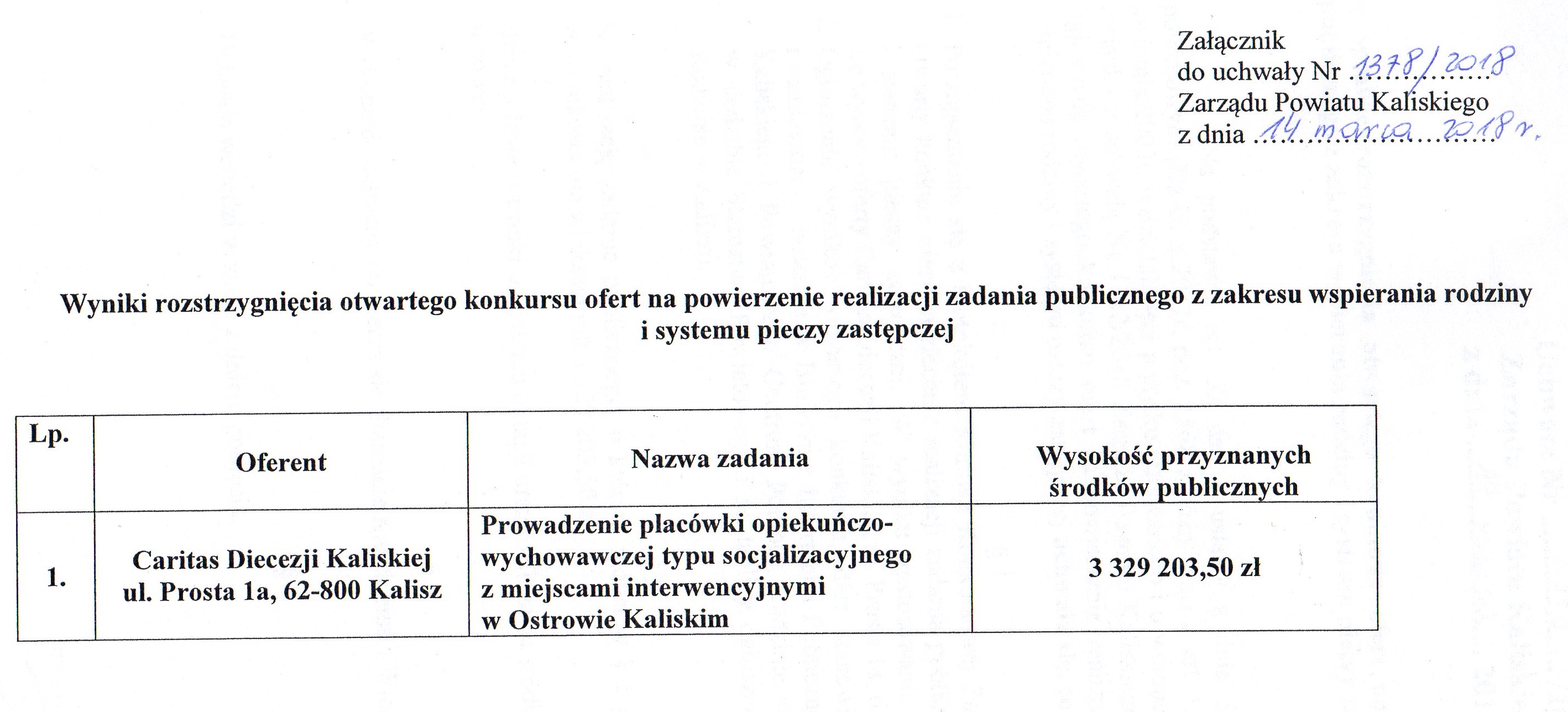 Załącznik
do uchwały Nr 1378/2018
Zarządu Powiatu Kaliskiego
z dnia 14 marca 2018 r.

Wyniki rozstrzygnięcia otwartego konkursu ofert na powierzenie realizacji zadania publicznego z zakresu wspierania rodziny i systemu pieczy zastępczej

| Lp. | Oferent | Nazwa zadania | Wysokość przyznanych środków publicznych |
|---|---|---|---|
| 1. | Caritas Diecezji Kaliskiej ul. Prosta 1a, 62-800 Kalisz | Prowadzenie placówki opiekuńczo-wychowawczej typu socjalizacyjnego z miejscami interwencyjnymi w Ostrowie Kaliskim | 3 329 203,50 zł |